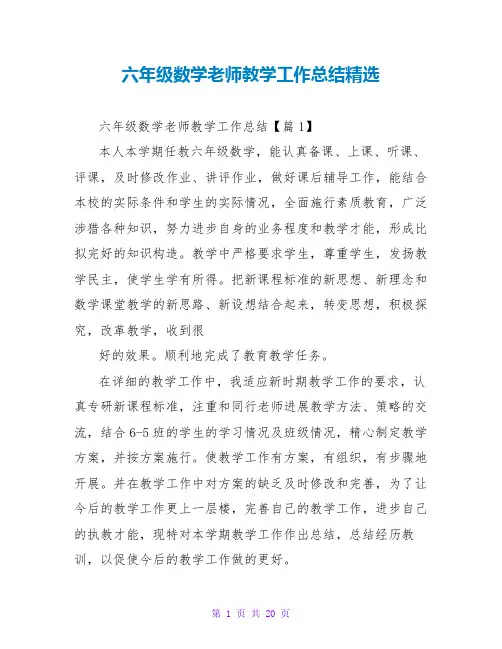 六年级数学老师教学工作总结精选

六年级数学老师教学工作总结【篇1】

本人本学期任教六年级数学，能认真备课、上课、听课、评课，及时修改作业、讲评作业，做好课后辅导工作，能结合本校的实际条件和学生的实际情况，全面施行素质教育，广泛涉猎各种知识，努力进步自身的业务程度和教学才能，形成比拟完好的知识构造。教学中严格要求学生，尊重学生，发扬教学民主，使学生学有所得。把新课程标准的新思想、新理念和数学课堂教学的新思路、新设想结合起来，转变思想，积极探究，改革教学，收到很

好的效果。顺利地完成了教育教学任务。

在详细的教学工作中，我适应新时期教学工作的要求，认真专研新课程标准，注重和同行老师进展教学方法、策略的交流，结合6-5班的学生的学习情况及班级情况，精心制定教学方案，并按方案施行。使教学工作有方案，有组织，有步骤地开展。并在教学工作中对方案的缺乏及时修改和完善，为了让今后的教学工作更上一层楼，完善自己的教学工作，进步自己的执教才能，现特对本学期教学工作作出总结，总结经历教训，以促使今后的教学工作做的更好。

第 1 页 共 20 页